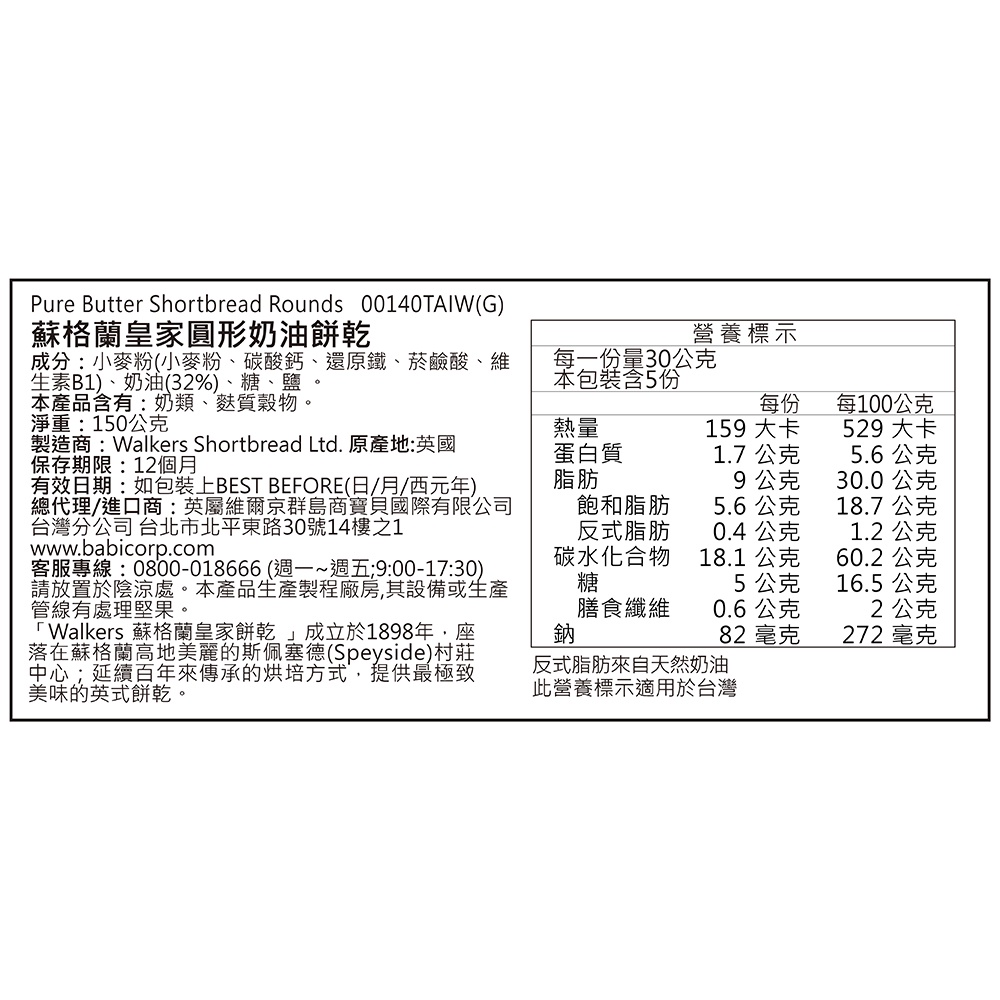 Pure Butter Shortbread Rounds 00140TAIW(G)

蘇格蘭皇家圓形奶油餅乾

成分：小麥粉(小麥粉、碳酸鈣、還原鐵、菸鹼酸、維生素B1)、奶油(32%)、糖、鹽。
本產品含有：奶類、麩質穀物。
淨重：150公克
製造商：Walkers Shortbread Ltd. 原產地:英國
保存期限：12個月
有效日期：如包裝上BEST BEFORE(日/月/西元年)
總代理/進口商：英屬維爾京群島商寶貝國際有限公司台灣分公司 台北市北平東路30號14樓之1
www.babicorp.com
客服專線：0800-018666 (週一~週五;9:00-17:30)
請放置於陰涼處。本產品生產製程廠房,其設備或生產管線有處理堅果。
「Walkers 蘇格蘭皇家餅乾 」成立於1898年，座落在蘇格蘭高地美麗的斯佩塞德(Speyside)村莊中心；延續百年來傳承的烘培方式，提供最極致美味的英式餅乾。

營養標示

每一份量30公克
本包裝含5份

|  | 每份 | 每100公克 |
|---|---|---|
| 熱量 | 159 大卡 | 529 大卡 |
| 蛋白質 | 1.7 公克 | 5.6 公克 |
| 脂肪 | 9 公克 | 30.0 公克 |
| 飽和脂肪 | 5.6 公克 | 18.7 公克 |
| 反式脂肪 | 0.4 公克 | 1.2 公克 |
| 碳水化合物 | 18.1 公克 | 60.2 公克 |
| 糖 | 5 公克 | 16.5 公克 |
| 膳食纖維 | 0.6 公克 | 2 公克 |
| 鈉 | 82 毫克 | 272 毫克 |

反式脂肪來自天然奶油
此營養標示適用於台灣